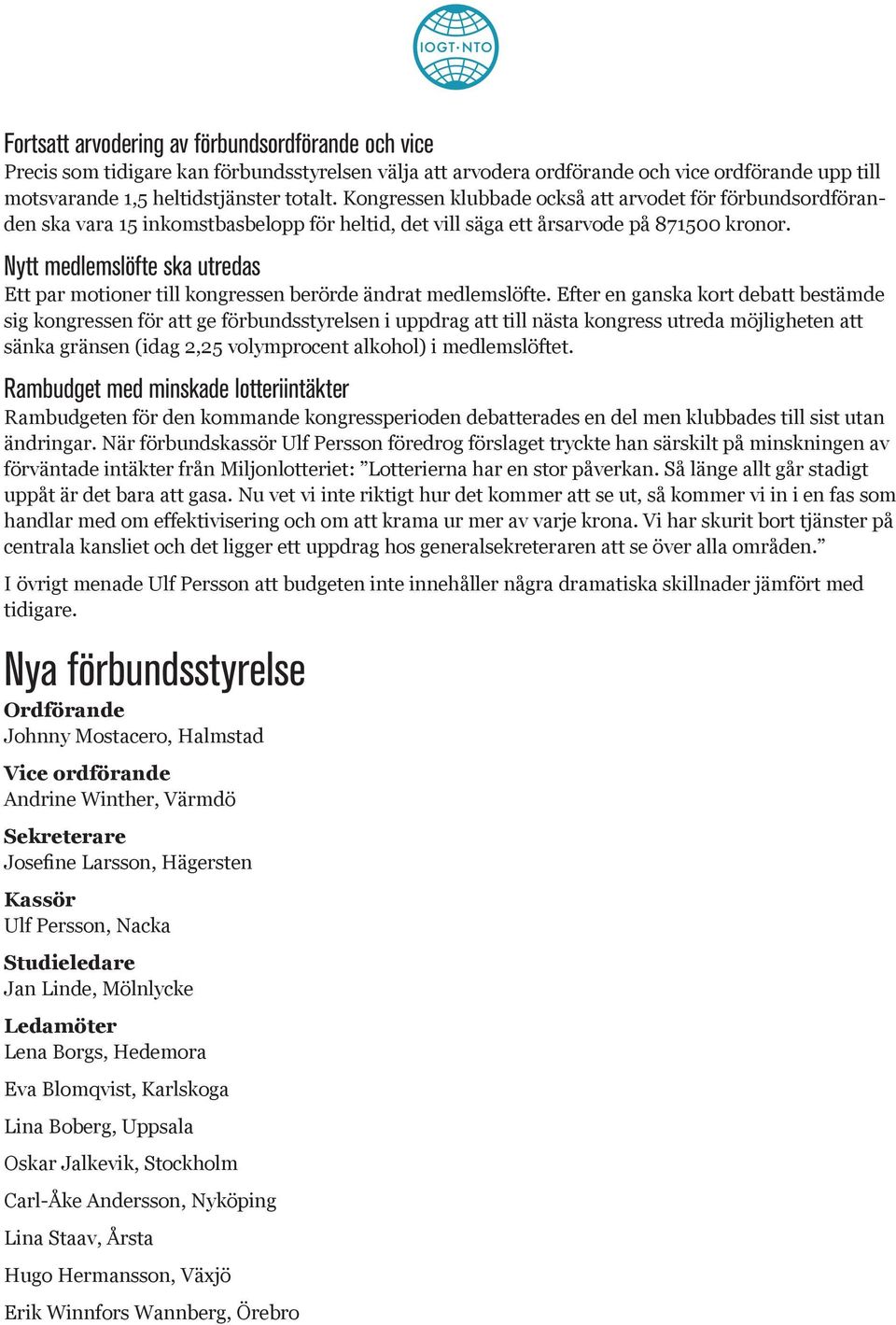 IOGT·NTO

Fortsatt arvodering av förbundsordförande och vice
Precis som tidigare kan förbundsstyrelsen välja att arvodera ordförande och vice ordförande upp till motsvarande 1,5 heltidstjänster totalt. Kongressen klubbade också att arvodet för förbundsordföranden ska vara 15 inkomstbasbelopp för heltid, det vill säga ett årsarvode på 871500 kronor.

Nytt medlemslöfte ska utredas
Ett par motioner till kongressen berörde ändrat medlemslöfte. Efter en ganska kort debatt bestämde sig kongressen för att ge förbundsstyrelsen i uppdrag att till nästa kongress utreda möjligheten att sänka gränsen (idag 2,25 volymprocent alkohol) i medlemslöftet.

Rambudget med minskade lotteriintäkter
Rambudgeten för den kommande kongressperioden debatterades en del men klubbades till sist utan ändringar. När förbundskassör Ulf Persson föredrog förslaget tryckte han särskilt på minskningen av förväntade intäkter från Miljonlotteriet: ”Lotterierna har en stor påverkan. Så länge allt går stadigt uppåt är det bara att gasa. Nu vet vi inte riktigt hur det kommer att se ut, så kommer vi in i en fas som handlar med om effektivisering och om att krama ur mer av varje krona. Vi har skurit bort tjänster på centrala kansliet och det ligger ett uppdrag hos generalsekreteraren att se över alla områden.”

I övrigt menade Ulf Persson att budgeten inte innehåller några dramatiska skillnader jämfört med tidigare.

Nya förbundsstyrelse
Ordförande
Johnny Mostacero, Halmstad

Vice ordförande
Andrine Winther, Värmdö

Sekreterare
Josefine Larsson, Hägersten

Kassör
Ulf Persson, Nacka

Studieledare
Jan Linde, Mölnlycke

Ledamöter
Lena Borgs, Hedemora

Eva Blomqvist, Karlskoga

Lina Boberg, Uppsala

Oskar Jalkevik, Stockholm

Carl-Åke Andersson, Nyköping

Lina Staav, Årsta

Hugo Hermansson, Växjö

Erik Winnfors Wannberg, Örebro